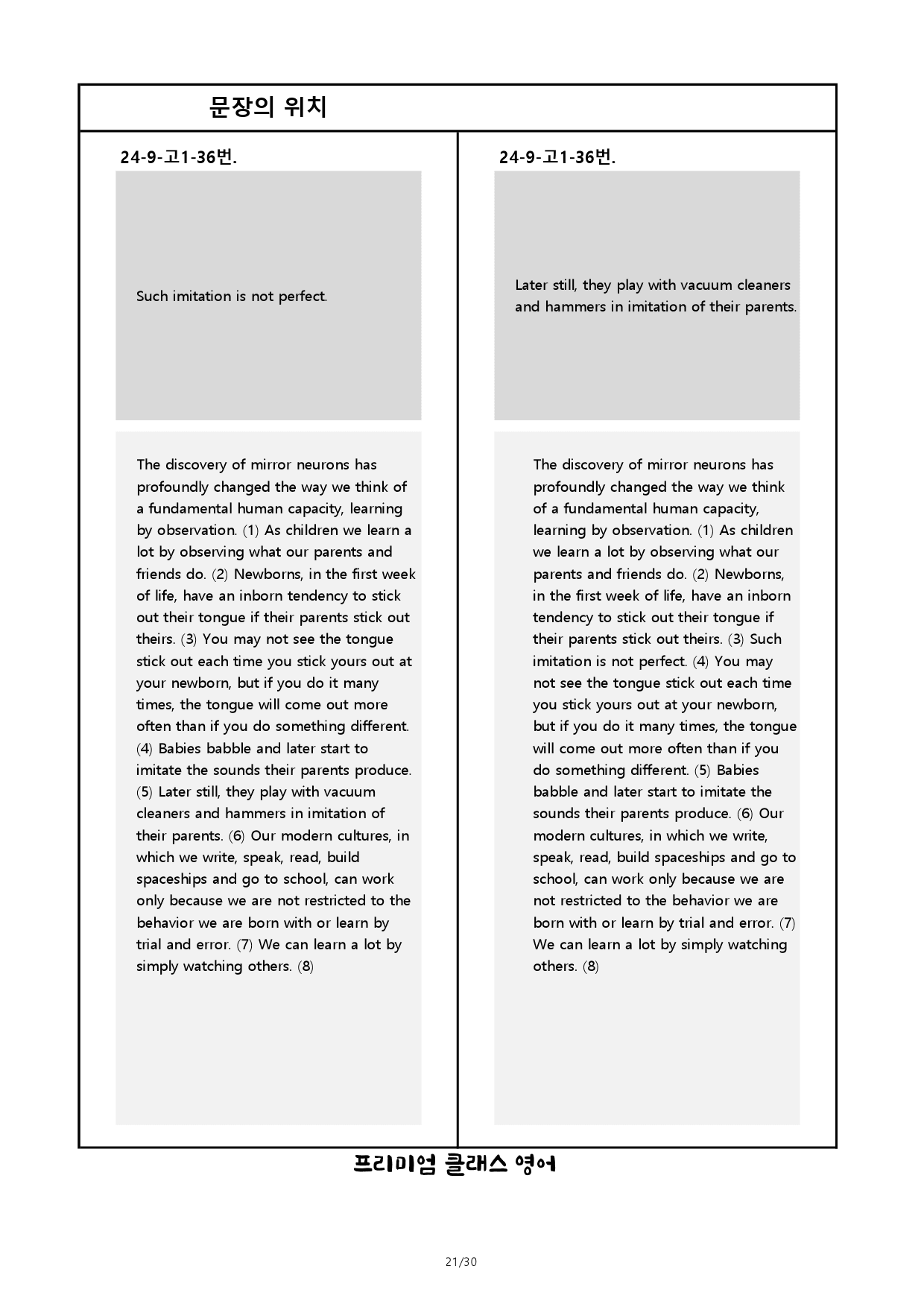 문장의 위치

24-9-고1-36번.

Such imitation is not perfect.

The discovery of mirror neurons has profoundly changed the way we think of a fundamental human capacity, learning by observation. (1) As children we learn a lot by observing what our parents and friends do. (2) Newborns, in the first week of life, have an inborn tendency to stick out their tongue if their parents stick out theirs. (3) You may not see the tongue stick out each time you stick yours out at your newborn, but if you do it many times, the tongue will come out more often than if you do something different. (4) Babies babble and later start to imitate the sounds their parents produce. (5) Later still, they play with vacuum cleaners and hammers in imitation of their parents. (6) Our modern cultures, in which we write, speak, read, build spaceships and go to school, can work only because we are not restricted to the behavior we are born with or learn by trial and error. (7) We can learn a lot by simply watching others. (8)

24-9-고1-36번.

Later still, they play with vacuum cleaners and hammers in imitation of their parents.

The discovery of mirror neurons has profoundly changed the way we think of a fundamental human capacity, learning by observation. (1) As children we learn a lot by observing what our parents and friends do. (2) Newborns, in the first week of life, have an inborn tendency to stick out their tongue if their parents stick out theirs. (3) Such imitation is not perfect. (4) You may not see the tongue stick out each time you stick yours out at your newborn, but if you do it many times, the tongue will come out more often than if you do something different. (5) Babies babble and later start to imitate the sounds their parents produce. (6) Our modern cultures, in which we write, speak, read, build spaceships and go to school, can work only because we are not restricted to the behavior we are born with or learn by trial and error. (7) We can learn a lot by simply watching others. (8)

프리미엄 클래스 영어

21/30